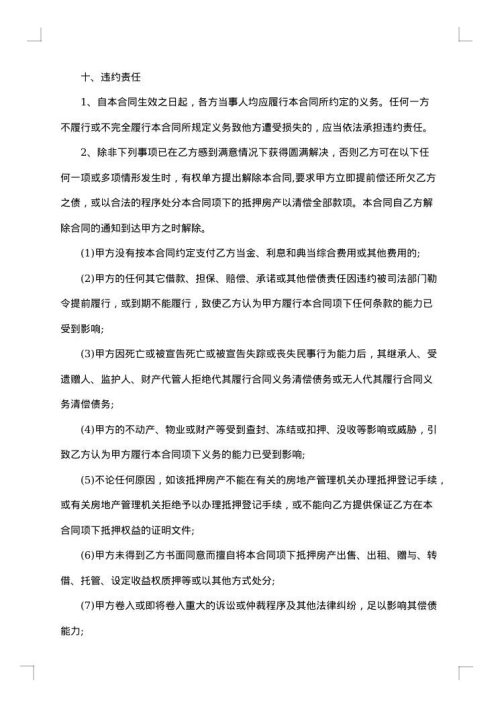 十、违约责任

1、自本合同生效之日起，各方当事人均应履行本合同所约定的义务。任何一方不履行或不完全履行本合同所规定义务致他方遭受损失的，应当依法承担违约责任。

2、除非下列事项已在乙方感到满意情况下获得圆满解决，否则乙方可在以下任何一项或多项情形发生时，有权单方提出解除本合同,要求甲方立即提前偿还所欠乙方之债，或以合法的程序处分本合同项下的抵押房产以清偿全部款项。本合同自乙方解除合同的通知到达甲方之时解除。

(1)甲方没有按本合同约定支付乙方当金、利息和典当综合费用或其他费用的;

(2)甲方的任何其它借款、担保、赔偿、承诺或其他偿债责任因违约被司法部门勒令提前履行，或到期不能履行，致使乙方认为甲方履行本合同项下任何条款的能力已受到影响;

(3)甲方因死亡或被宣告死亡或被宣告失踪或丧失民事行为能力后，其继承人、受遗赠人、监护人、财产代管人拒绝代其履行合同义务清偿债务或无人代其履行合同义务清偿债务;

(4)甲方的不动产、物业或财产等受到查封、冻结或扣押、没收等影响或威胁，引致乙方认为甲方履行本合同项下义务的能力已受到影响;

(5)不论任何原因，如该抵押房产不能在有关的房地产管理机关办理抵押登记手续，或有关房地产管理机关拒绝予以办理抵押登记手续，或不能向乙方提供保证乙方在本合同项下抵押权益的证明文件;

(6)甲方未得到乙方书面同意而擅自将本合同项下抵押房产出售、出租、赠与、转借、托管、设定收益权质押等或以其他方式处分;

(7)甲方卷入或即将卷入重大的诉讼或仲裁程序及其他法律纠纷，足以影响其偿债能力;